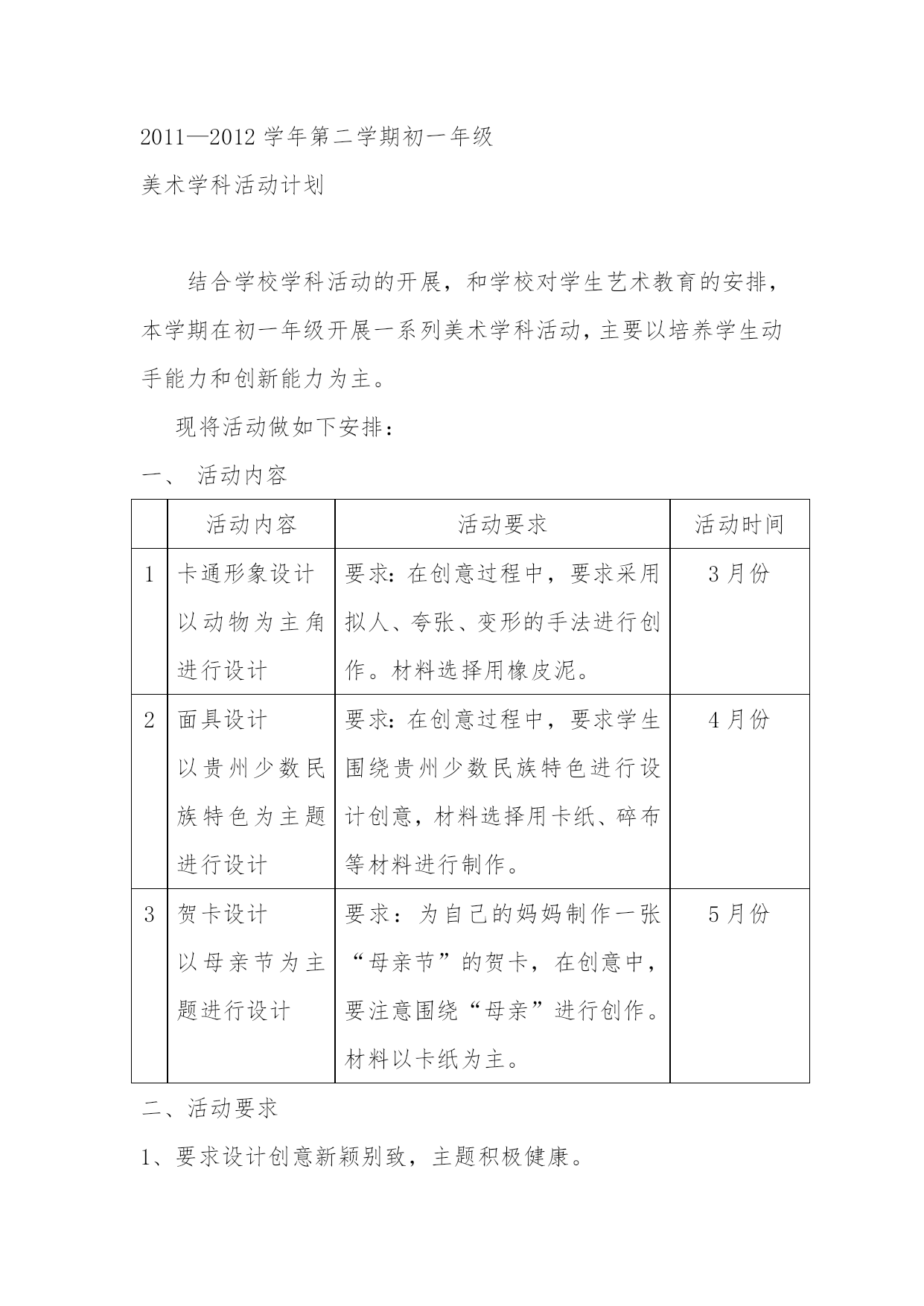 2011—2012 学年第二学期初一年级

美术学科活动计划

结合学校学科活动的开展，和学校对学生艺术教育的安排，本学期在初一年级开展一系列美术学科活动，主要以培养学生动手能力和创新能力为主。

现将活动做如下安排：

一、 活动内容

|  | 活动内容 | 活动要求 | 活动时间 |
|---|---|---|---|
| 1 | 卡通形象设计 以动物为主角进行设计 | 要求：在创意过程中，要求采用拟人、夸张、变形的手法进行创作。材料选择用橡皮泥。 | 3 月份 |
| 2 | 面具设计 以贵州少数民族特色为主题进行设计 | 要求：在创意过程中，要求学生围绕贵州少数民族特色进行设计创意，材料选择用卡纸、碎布等材料进行制作。 | 4 月份 |
| 3 | 贺卡设计 以母亲节为主题进行设计 | 要求：为自己的妈妈制作一张“母亲节”的贺卡，在创意中，要注意围绕“母亲”进行创作。材料以卡纸为主。 | 5 月份 |

二、活动要求

1、要求设计创意新颖别致，主题积极健康。